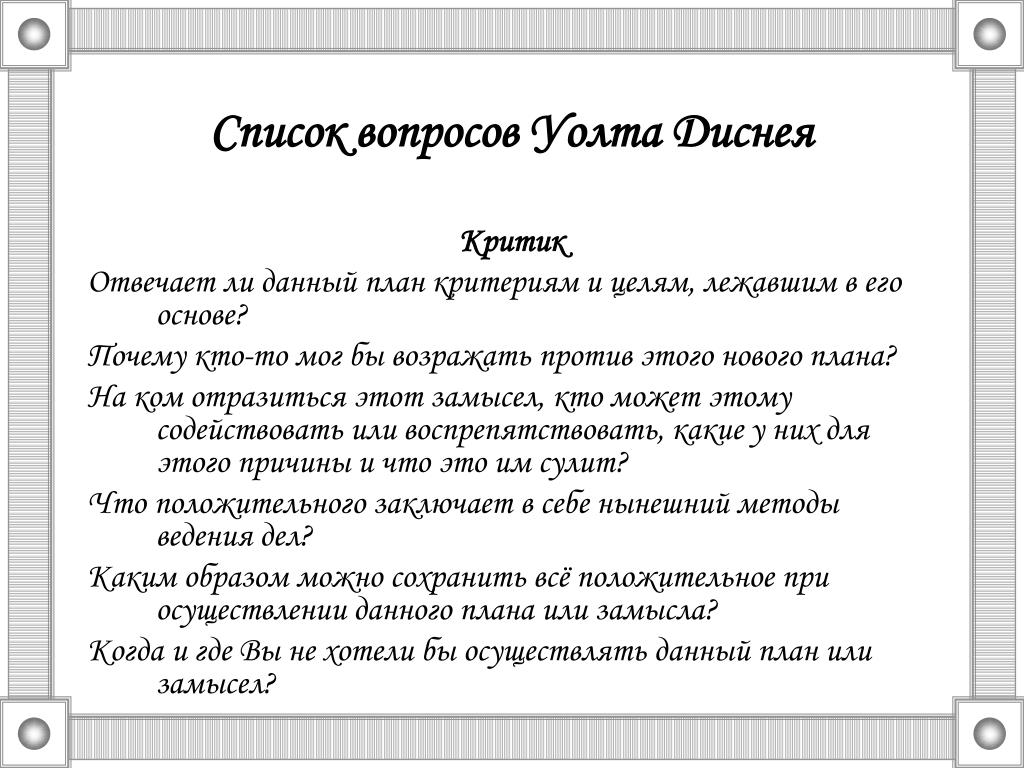 Список вопросов Уолта Диснея

Критик

Отвечает ли данный план критериям и целям, лежавшим в его основе?

Почему кто-то мог бы возражать против этого нового плана?

На ком отразиться этот замысел, кто может этому содействовать или воспрепятствовать, какие у них для этого причины и что это им сулит?

Что положительного заключает в себе нынешний методы ведения дел?

Каким образом можно сохранить всё положительное при осуществлении данного плана или замысла?

Когда и где Вы не хотели бы осуществлять данный план или замысел?